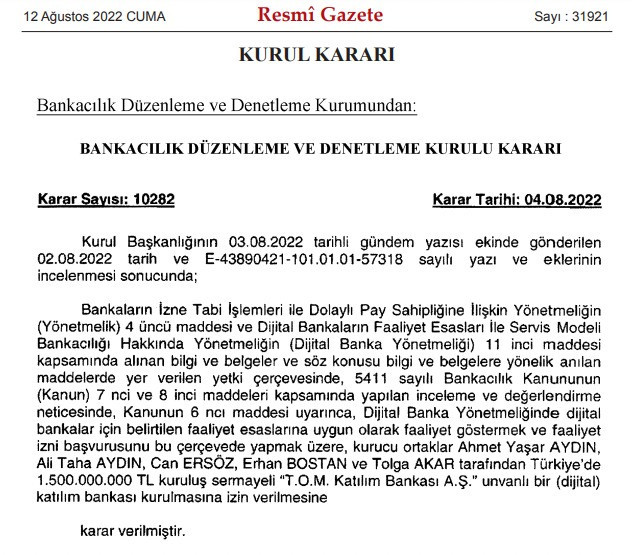 12 Ağustos 2022 CUMA
Resmî Gazete
Sayı : 31921

KURUL KARARI

Bankacılık Düzenleme ve Denetleme Kurumundan:

BANKACILIK DÜZENLEME VE DENETLEME KURULU KARARI

Karar Sayısı: 10282
Karar Tarihi: 04.08.2022

Kurul Başkanlığının 03.08.2022 tarihli gündem yazısı ekinde gönderilen 02.08.2022 tarih ve E-43890421-101.01.01-57318 sayılı yazı ve eklerinin incelenmesi sonucunda;

Bankaların İzne Tabi İşlemleri ile Dolaylı Pay Sahipliğine İlişkin Yönetmeliğin (Yönetmelik) 4 üncü maddesi ve Dijital Bankaların Faaliyet Esasları İle Servis Modeli Bankacılığı Hakkında Yönetmeliğin (Dijital Banka Yönetmeliği) 11 inci maddesi kapsamında alınan bilgi ve belgeler ve söz konusu bilgi ve belgelere yönelik anılan maddelerde yer verilen yetki çerçevesinde, 5411 sayılı Bankacılık Kanununun (Kanun) 7 nci ve 8 inci maddeleri kapsamında yapılan inceleme ve değerlendirme neticesinde, Kanunun 6 ncı maddesi uyarınca, Dijital Banka Yönetmeliğinde dijital bankalar için belirtilen faaliyet esaslarına uygun olarak faaliyet göstermek ve faaliyet izni başvurusunu bu çerçevede yapmak üzere, kurucu ortaklar Ahmet Yaşar AYDIN, Ali Taha AYDIN, Can ERSÖZ, Erhan BOSTAN ve Tolga AKAR tarafından Türkiye'de 1.500.000.000 TL kuruluş sermayeli "T.O.M. Katılım Bankası A.Ş." unvanlı bir (dijital) katılım bankası kurulmasına izin verilmesine

karar verilmiştir.